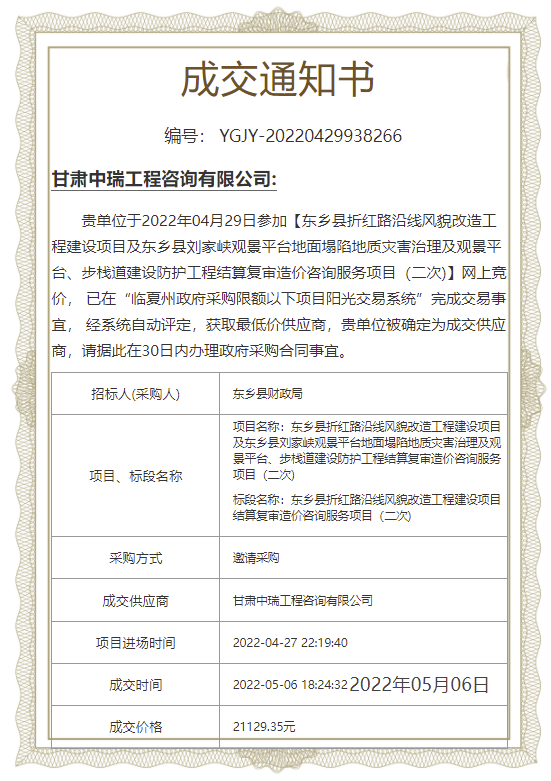 成交通知书

编号： YGJY-20220429938266

甘肃中瑞工程咨询有限公司:

贵单位于2022年04月29日参加【东乡县折红路沿线风貌改造工程建设项目及东乡县刘家峡观景平台地面塌陷地质灾害治理及观景平台、步栈道建设防护工程结算复审造价咨询服务项目（二次)】网上竞价， 已在“临夏州政府采购限额以下项目阳光交易系统”完成交易事宜， 经系统自动评定，获取最低价供应商，贵单位被确定为成交供应商，请据此在30日内办理政府采购合同事宜。

| 招标人(采购人) | 东乡县财政局 |
|---|---|
| 项目、标段名称 | 项目名称：东乡县折红路沿线风貌改造工程建设项目及东乡县刘家峡观景平台地面塌陷地质灾害治理及观景平台、步栈道建设防护工程结算复审造价咨询服务项目（二次） 标段名称：东乡县折红路沿线风貌改造工程建设项目结算复审造价咨询服务项目（二次） |
| 采购方式 | 邀请采购 |
| 成交供应商 | 甘肃中瑞工程咨询有限公司 |
| 项目进场时间 | 2022-04-27 22:19:40 |
| 成交时间 | 2022-05-06 18:24:32 2022年05月06日 |
| 成交价格 | 21129.35元 |